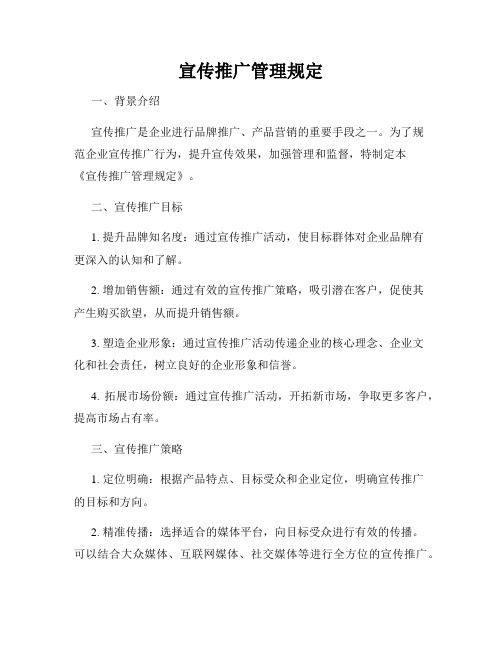 宣传推广管理规定

一、背景介绍

宣传推广是企业进行品牌推广、产品营销的重要手段之一。为了规范企业宣传推广行为，提升宣传效果，加强管理和监督，特制定本《宣传推广管理规定》。

二、宣传推广目标

1. 提升品牌知名度：通过宣传推广活动，使目标群体对企业品牌有更深入的认知和了解。

2. 增加销售额：通过有效的宣传推广策略，吸引潜在客户，促使其产生购买欲望，从而提升销售额。

3. 塑造企业形象：通过宣传推广活动传递企业的核心理念、企业文化和社会责任，树立良好的企业形象和信誉。

4. 拓展市场份额：通过宣传推广活动，开拓新市场，争取更多客户，提高市场占有率。

三、宣传推广策略

1. 定位明确：根据产品特点、目标受众和企业定位，明确宣传推广的目标和方向。

2. 精准传播：选择适合的媒体平台，向目标受众进行有效的传播。可以结合大众媒体、互联网媒体、社交媒体等进行全方位的宣传推广。